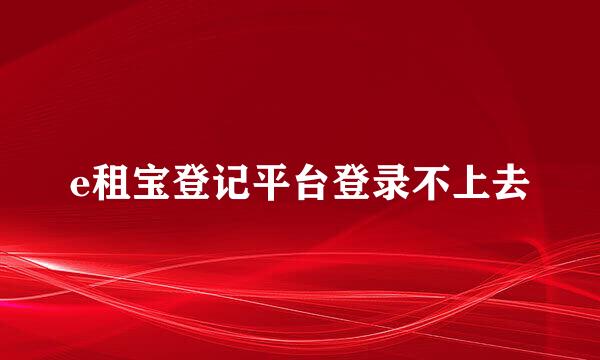 e租宝登记平台登录不上去